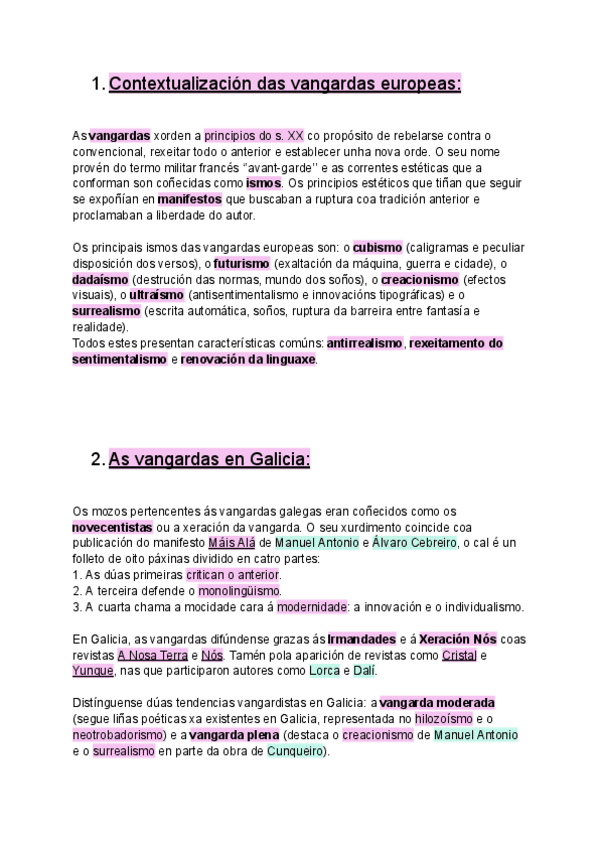 1. Contextualización das vangardas europeas:

As vangardas xorden a principios do s. XX co propósito de rebelarse contra o convencional, rexeitar todo o anterior e establecer unha nova orde. O seu nome provén do termo militar francés "avant-garde" e as correntes estéticas que a conforman son coñecidas como ismos. Os principios estéticos que tiñan que seguir se expoñían en manifestos que buscaban a ruptura coa tradición anterior e proclamaban a liberdade do autor.

Os principais ismos das vangardas europeas son: o cubismo (caligramas e peculiar disposición dos versos), o futurismo (exaltación da máquina, guerra e cidade), o dadaísmo (destrución das normas, mundo dos soños), o creacionismo (efectos visuais), o ultraísmo (antisentimentalismo e innovacións tipográficas) e o surrealismo (escrita automática, soños, ruptura da barreira entre fantasía e realidade).
Todos estes presentan características comúns: antirrealismo, rexeitamento do sentimentalismo e renovación da linguaxe.

2. As vangardas en Galicia:

Os mozos pertencentes ás vangardas galegas eran coñecidos como os novecentistas ou a xeración da vangarda. O seu xurdimento coincide coa publicación do manifesto Máis Alá de Manuel Antonio e Álvaro Cebreiro, o cal é un folleto de oito páxinas dividido en catro partes:
1. As dúas primeiras critican o anterior.
2. A terceira defende o monolingüismo.
3. A cuarta chama a mocidade cara á modernidade: a innovación e o individualismo.

En Galicia, as vangardas difúndense grazas ás Irmandades e á Xeración Nós coas revistas A Nosa Terra e Nós. Tamén pola aparición de revistas como Cristal e Yunque, nas que participaron autores como Lorca e Dalí.

Distínguense dúas tendencias vangardistas en Galicia: a vangarda moderada (segue liñas poéticas xa existentes en Galicia, representada no hilozoísmo e o neotrobadorismo) e a vangarda plena (destaca o creacionismo de Manuel Antonio e o surrealismo en parte da obra de Cunqueiro).